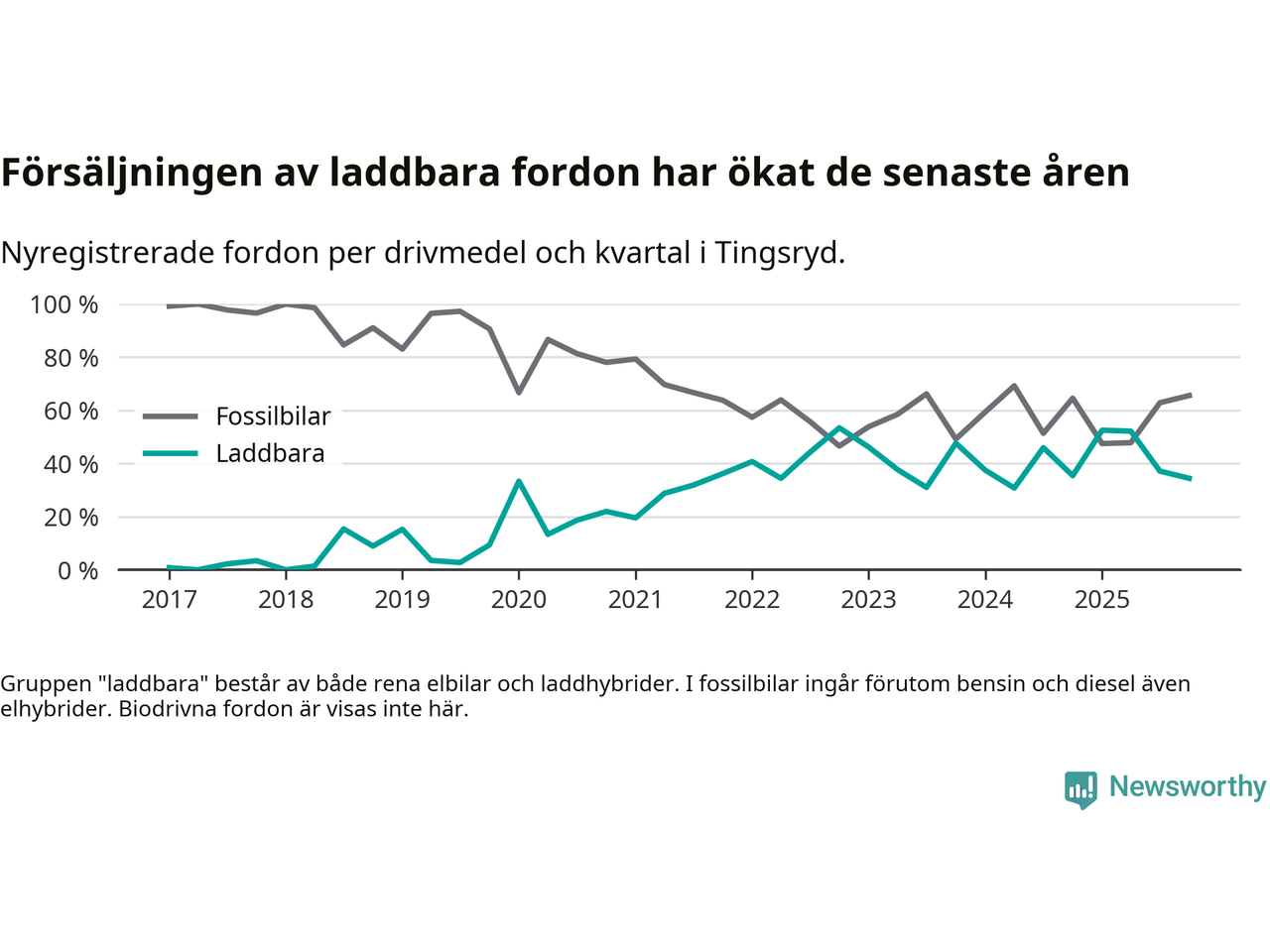 Försäljningen av laddbara fordon har ökat de senaste åren

Nyregistrerade fordon per drivmedel och kvartal i Tingsryd.

100 %
80 %
60 %
40 %
20 %
0 %

Fossilbilar
Laddbara

2017 2018 2019 2020 2021 2022 2023 2024 2025

Gruppen "laddbara" består av både rena elbilar och laddhybrider. I fossilbilar ingår förutom bensin och diesel även elhybrider. Biodrivna fordon är visas inte här.

Newsworthy